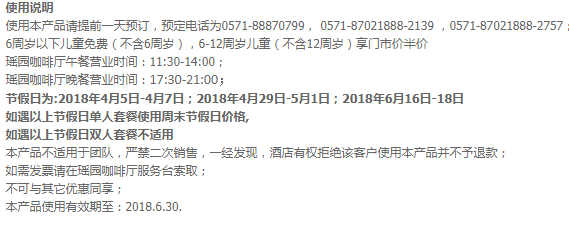 使用说明
使用本产品请提前一天预订，预定电话为0571-88870799， 0571-87021888-2139 ，0571-87021888-2757；
6周岁以下儿童免费（不含6周岁），6-12周岁儿童（不含12周岁）享门市价半价
瑶园咖啡厅午餐营业时间：11:30-14:00；
瑶园咖啡厅晚餐营业时间：17:30-21:00；
节假日为:2018年4月5日-4月7日；2018年4月29日-5月1日；2018年6月16日-18日
如遇以上节假日单人套餐使用周末节假日价格,
如遇以上节假日双人套餐不适用
本产品不适用于团队，严禁二次销售，一经发现，酒店有权拒绝该客户使用本产品并不予退款；
如需发票请在瑶园咖啡厅服务台索取；
不可与其它优惠同享；
本产品使用有效期至：2018.6.30.